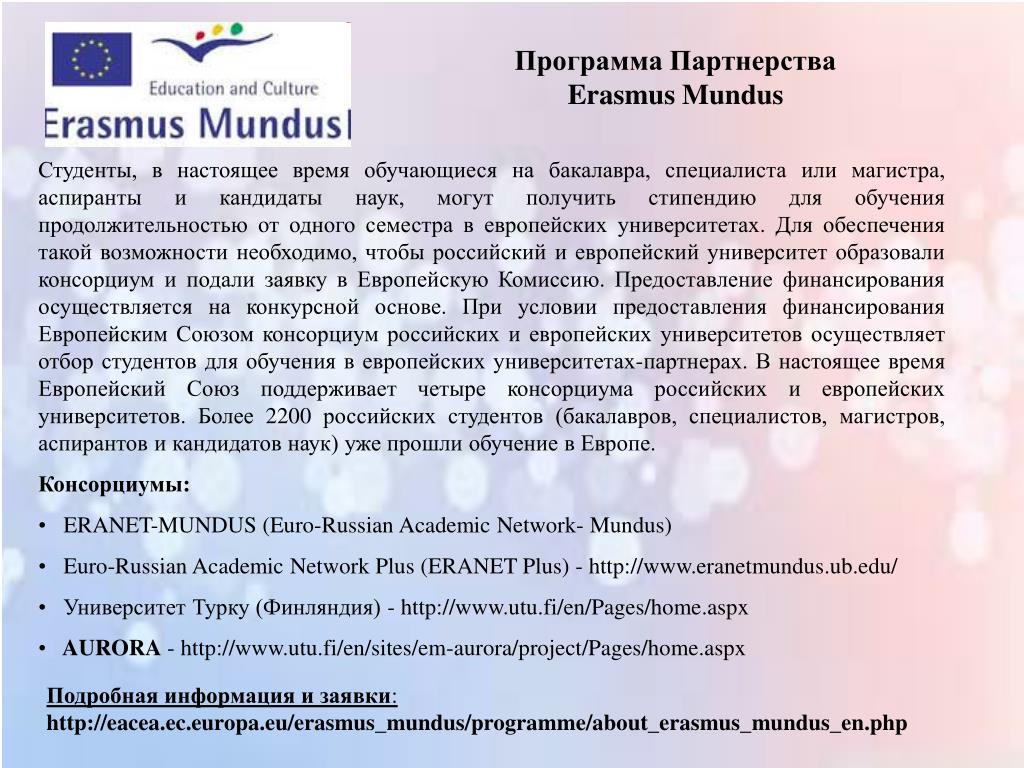 Education and Culture
Erasmus Mundus

Программа Партнерства
Erasmus Mundus

Студенты, в настоящее время обучающиеся на бакалавра, специалиста или магистра, аспиранты и кандидаты наук, могут получить стипендию для обучения продолжительностью от одного семестра в европейских университетах. Для обеспечения такой возможности необходимо, чтобы российский и европейский университет образовали консорциум и подали заявку в Европейскую Комиссию. Предоставление финансирования осуществляется на конкурсной основе. При условии предоставления финансирования Европейским Союзом консорциум российских и европейских университетов осуществляет отбор студентов для обучения в европейских университетах-партнерах. В настоящее время Европейский Союз поддерживает четыре консорциума российских и европейских университетов. Более 2200 российских студентов (бакалавров, специалистов, магистров, аспирантов и кандидатов наук) уже прошли обучение в Европе.

Консорциумы:

• ERANET-MUNDUS (Euro-Russian Academic Network- Mundus)
• Euro-Russian Academic Network Plus (ERANET Plus) - http://www.eranetmundus.ub.edu/
• Университет Турку (Финляндия) - http://www.utu.fi/en/Pages/home.aspx
• AURORA - http://www.utu.fi/en/sites/em-aurora/project/Pages/home.aspx

Подробная информация и заявки:
http://eacea.ec.europa.eu/erasmus_mundus/programme/about_erasmus_mundus_en.php